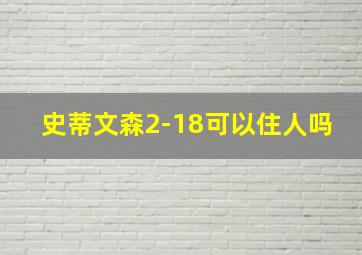 史蒂文森2-18可以住人吗